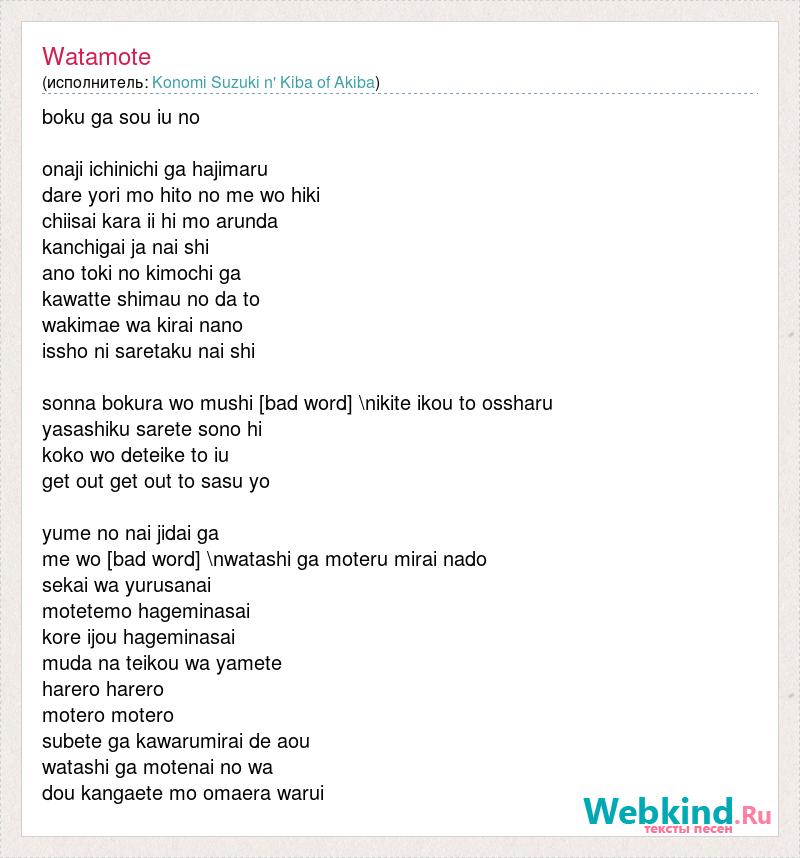 Watamote
(исполнитель: Konomi Suzuki n' Kiba of Akiba)

boku ga sou iu no

onaji ichinichi ga hajimaru
dare yori mo hito no me wo hiki
chiisai kara ii hi mo arunda
kanchigai ja nai shi
ano toki no kimochi ga
kawatte shimau no da to
wakimae wa kirai nano
issho ni saretaku nai shi

sonna bokura wo mushi [bad word] \nikite ikou to ossharu
yasashiku sarete sono hi
koko wo deteike to iu
get out get out to sasu yo

yume no nai jidai ga
me wo [bad word] \nwatashi ga moteru mirai nado
sekai wa yurusanai
motetemo hageminasai
kore ijou hageminasai
muda na teikou wa yamete
harero harero
motero motero
subete ga kawarumirai de aou
watashi ga motenai no wa
dou kangaete mo omaera warui

Webkind.Ru
тексты песен